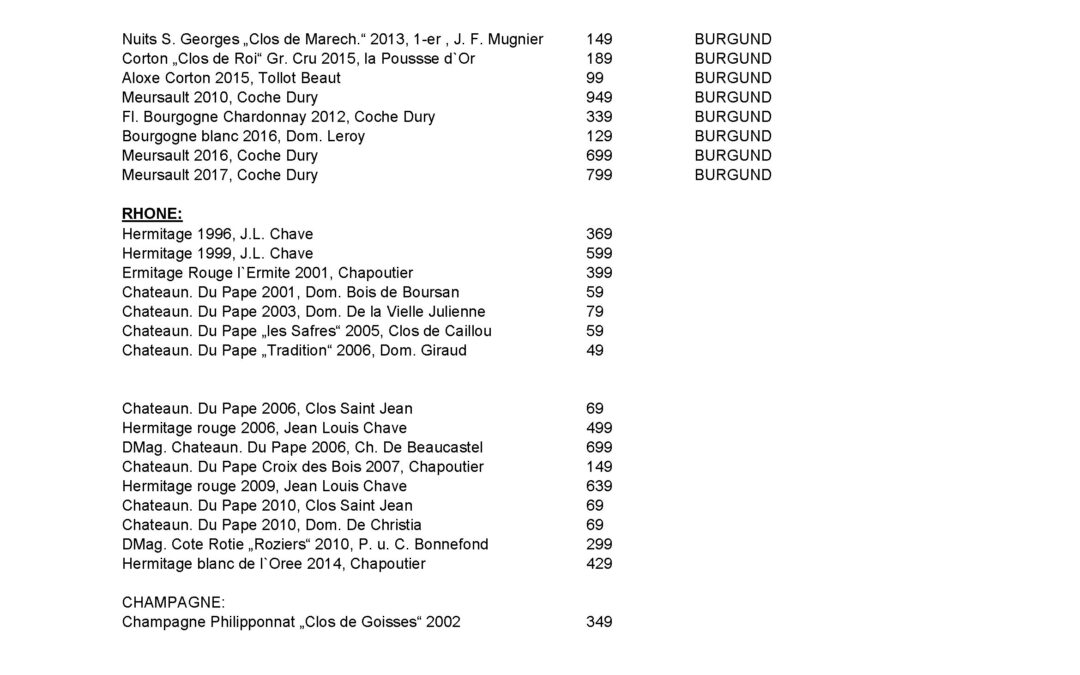 | | | |
|---|---|---|
| Nuits S. Georges „Clos de Marech.“ 2013, 1-er , J. F. Mugnier | 149 | BURGUND |
| Corton „Clos de Roi“ Gr. Cru 2015, la Poussse d`Or | 189 | BURGUND |
| Aloxe Corton 2015, Tollot Beaut | 99 | BURGUND |
| Meursault 2010, Coche Dury | 949 | BURGUND |
| Fl. Bourgogne Chardonnay 2012, Coche Dury | 339 | BURGUND |
| Bourgogne blanc 2016, Dom. Leroy | 129 | BURGUND |
| Meursault 2016, Coche Dury | 699 | BURGUND |
| Meursault 2017, Coche Dury | 799 | BURGUND |

RHONE:

| | |
|---|---|
| Hermitage 1996, J.L. Chave | 369 |
| Hermitage 1999, J.L. Chave | 599 |
| Ermitage Rouge l`Ermite 2001, Chapoutier | 399 |
| Chateaun. Du Pape 2001, Dom. Bois de Boursan | 59 |
| Chateaun. Du Pape 2003, Dom. De la Vielle Julienne | 79 |
| Chateaun. Du Pape „les Safres“ 2005, Clos de Caillou | 59 |
| Chateaun. Du Pape „Tradition“ 2006, Dom. Giraud | 49 |

| | |
|---|---|
| Chateaun. Du Pape 2006, Clos Saint Jean | 69 |
| Hermitage rouge 2006, Jean Louis Chave | 499 |
| DMag. Chateaun. Du Pape 2006, Ch. De Beaucastel | 699 |
| Chateaun. Du Pape Croix des Bois 2007, Chapoutier | 149 |
| Hermitage rouge 2009, Jean Louis Chave | 639 |
| Chateaun. Du Pape 2010, Clos Saint Jean | 69 |
| Chateaun. Du Pape 2010, Dom. De Christia | 69 |
| DMag. Cote Rotie „Roziers“ 2010, P. u. C. Bonnefond | 299 |
| Hermitage blanc de l`Oree 2014, Chapoutier | 429 |

CHAMPAGNE:

| | |
|---|---|
| Champagne Philipponnat „Clos de Goisses“ 2002 | 349 |